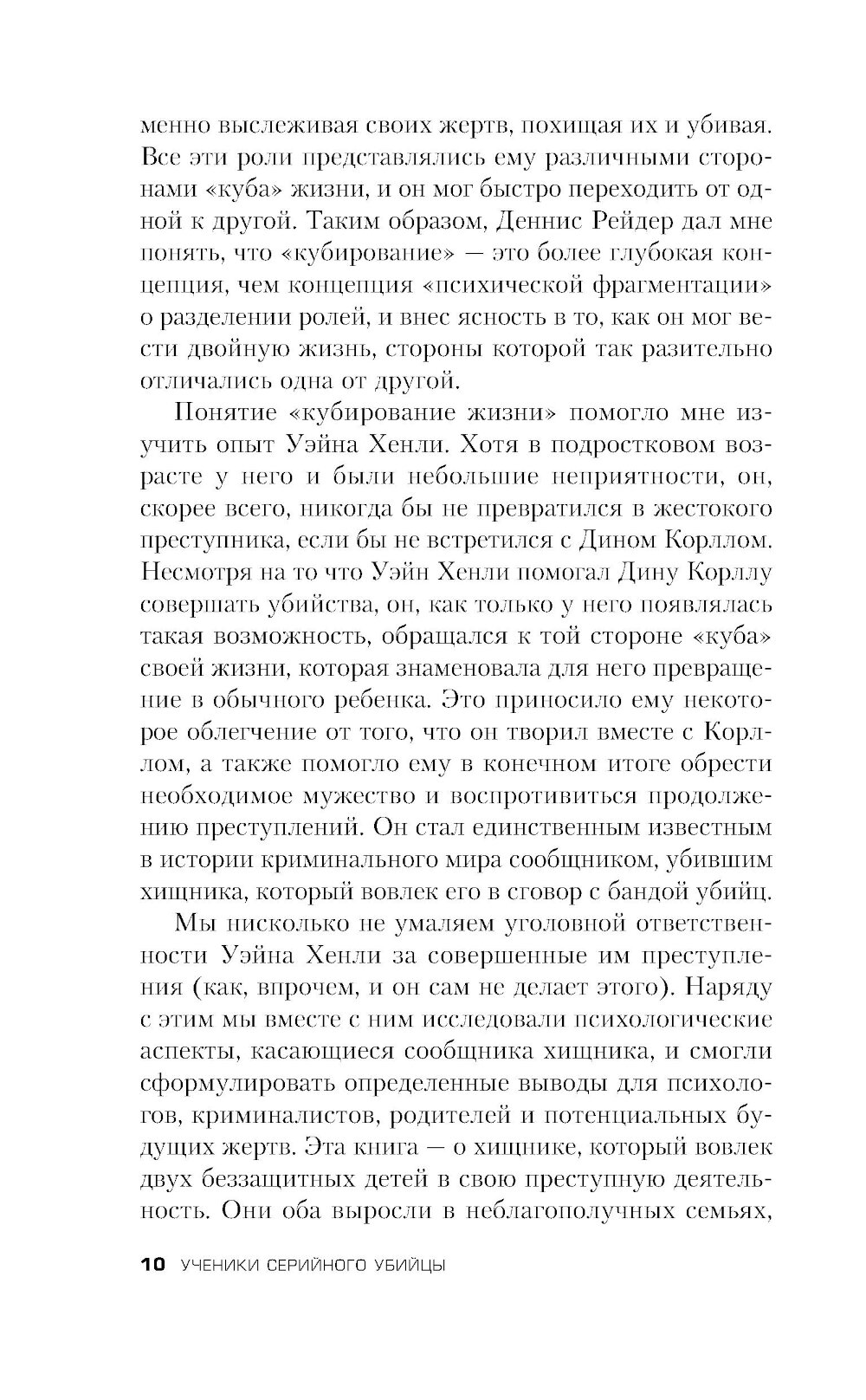 менно выслеживая своих жертв, похищая их и убивая. Все эти роли представлялись ему различными сторонами «куба» жизни, и он мог быстро переходить от одной к другой. Таким образом, Деннис Рейдер дал мне понять, что «кубирование» — это более глубокая концепция, чем концепция «психической фрагментации» о разделении ролей, и внес ясность в то, как он мог вести двойную жизнь, стороны которой так разительно отличались одна от другой.

Понятие «кубирование жизни» помогло мне изучить опыт Уэйна Хенли. Хотя в подростковом возрасте у него и были небольшие неприятности, он, скорее всего, никогда бы не превратился в жестокого преступника, если бы не встретился с Дином Корллом. Несмотря на то что Уэйн Хенли помогал Дину Корллу совершать убийства, он, как только у него появлялась такая возможность, обращался к той стороне «куба» своей жизни, которая знаменовала для него превращение в обычного ребенка. Это приносило ему некоторое облегчение от того, что он творил вместе с Корллом, а также помогло ему в конечном итоге обрести необходимое мужество и воспротивиться продолжению преступлений. Он стал единственным известным в истории криминального мира сообщником, убившим хищника, который вовлек его в сговор с бандой убийц.

Мы нисколько не умаляем уголовной ответственности Уэйна Хенли за совершенные им преступления (как, впрочем, и он сам не делает этого). Наряду с этим мы вместе с ним исследовали психологические аспекты, касающиеся сообщника хищника, и смогли сформулировать определенные выводы для психологов, криминалистов, родителей и потенциальных будущих жертв. Эта книга — о хищнике, который вовлек двух беззащитных детей в свою преступную деятельность. Они оба выросли в неблагополучных семьях,

10 УЧЕНИКИ СЕРИЙНОГО УБИЙЦЫ